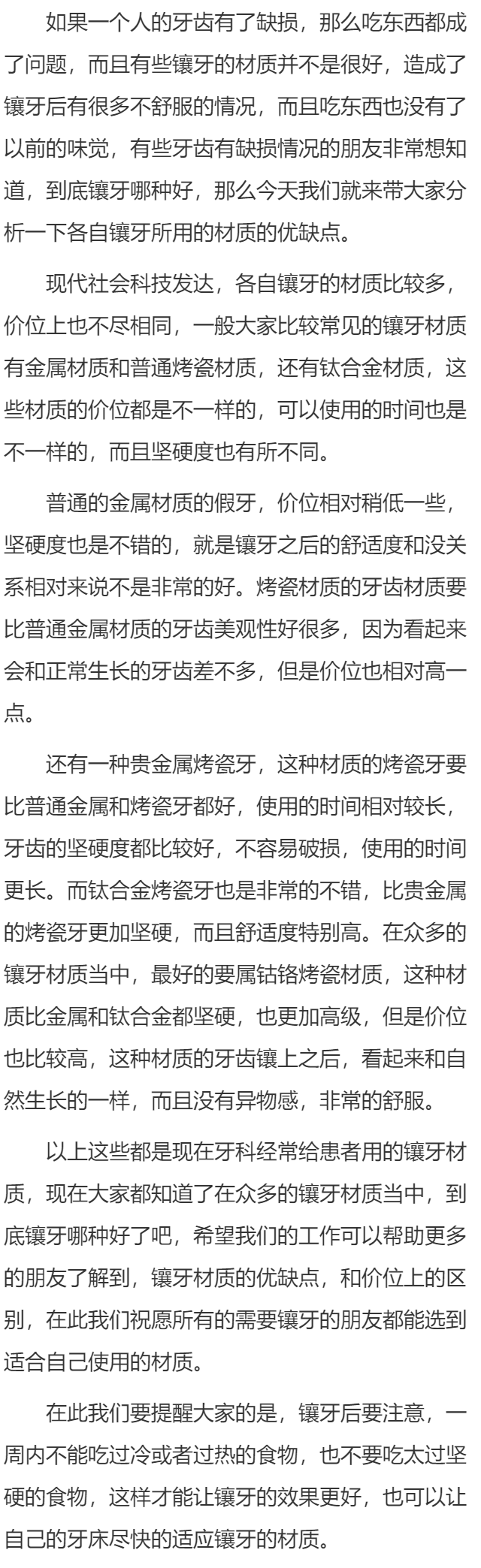 如果一个人的牙齿有了缺损，那么吃东西都成了问题，而且有些镶牙的材质并不是很好，造成了镶牙后有很多不舒服的情况，而且吃东西也没有了以前的味觉，有些牙齿有缺损情况的朋友非常想知道，到底镶牙哪种好，那么今天我们就来带大家分析一下各自镶牙所用的材质的优缺点。

现代社会科技发达，各自镶牙的材质比较多，价位上也不尽相同，一般大家比较常见的镶牙材质有金属材质和普通烤瓷材质，还有钛合金材质，这些材质的价位都是不一样的，可以使用的时间也是不一样的，而且坚硬度也有所不同。

普通的金属材质的假牙，价位相对稍低一些，坚硬度也是不错的，就是镶牙之后的舒适度和没关系相对来说不是非常的好。烤瓷材质的牙齿材质要比普通金属材质的牙齿美观性好很多，因为看起来会和正常生长的牙齿差不多，但是价位也相对高一点。

还有一种贵金属烤瓷牙，这种材质的烤瓷牙要比普通金属和烤瓷牙都好，使用的时间相对较长，牙齿的坚硬度都比较好，不容易破损，使用的时间更长。而钛合金烤瓷牙也是非常的不错，比贵金属的烤瓷牙更加坚硬，而且舒适度特别高。在众多的镶牙材质当中，最好的要属钴铬烤瓷材质，这种材质比金属和钛合金都坚硬，也更加高级，但是价位也比较高，这种材质的牙齿镶上之后，看起来和自然生长的一样，而且没有异物感，非常的舒服。

以上这些都是现在牙科经常给患者用的镶牙材质，现在大家都知道了在众多的镶牙材质当中，到底镶牙哪种好了吧，希望我们的工作可以帮助更多的朋友了解到，镶牙材质的优缺点，和价位上的区别，在此我们祝愿所有的需要镶牙的朋友都能选到适合自己使用的材质。

在此我们要提醒大家的是，镶牙后要注意，一周内不能吃过冷或者过热的食物，也不要吃太过坚硬的食物，这样才能让镶牙的效果更好，也可以让自己的牙床尽快的适应镶牙的材质。